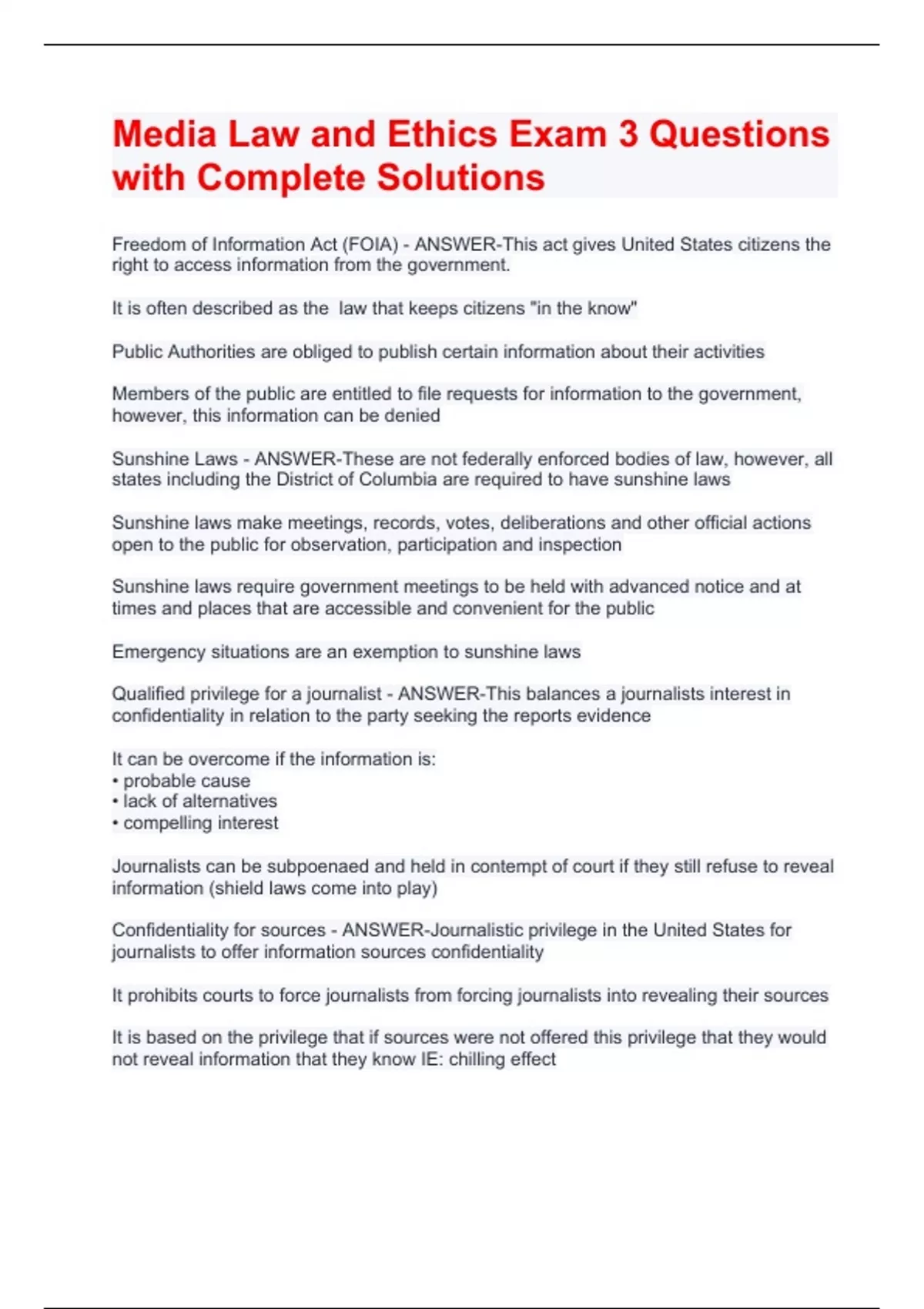 Media Law and Ethics Exam 3 Questions with Complete Solutions

Freedom of Information Act (FOIA) - ANSWER-This act gives United States citizens the right to access information from the government.

It is often described as the  law that keeps citizens "in the know"

Public Authorities are obliged to publish certain information about their activities

Members of the public are entitled to file requests for information to the government, however, this information can be denied

Sunshine Laws - ANSWER-These are not federally enforced bodies of law, however, all states including the District of Columbia are required to have sunshine laws

Sunshine laws make meetings, records, votes, deliberations and other official actions open to the public for observation, participation and inspection

Sunshine laws require government meetings to be held with advanced notice and at times and places that are accessible and convenient for the public

Emergency situations are an exemption to sunshine laws

Qualified privilege for a journalist - ANSWER-This balances a journalists interest in confidentiality in relation to the party seeking the reports evidence

It can be overcome if the information is:
• probable cause
• lack of alternatives
• compelling interest

Journalists can be subpoenaed and held in contempt of court if they still refuse to reveal information (shield laws come into play)

Confidentiality for sources - ANSWER-Journalistic privilege in the United States for journalists to offer information sources confidentiality

It prohibits courts to force journalists from forcing journalists into revealing their sources

It is based on the privilege that if sources were not offered this privilege that they would not reveal information that they know IE: chilling effect